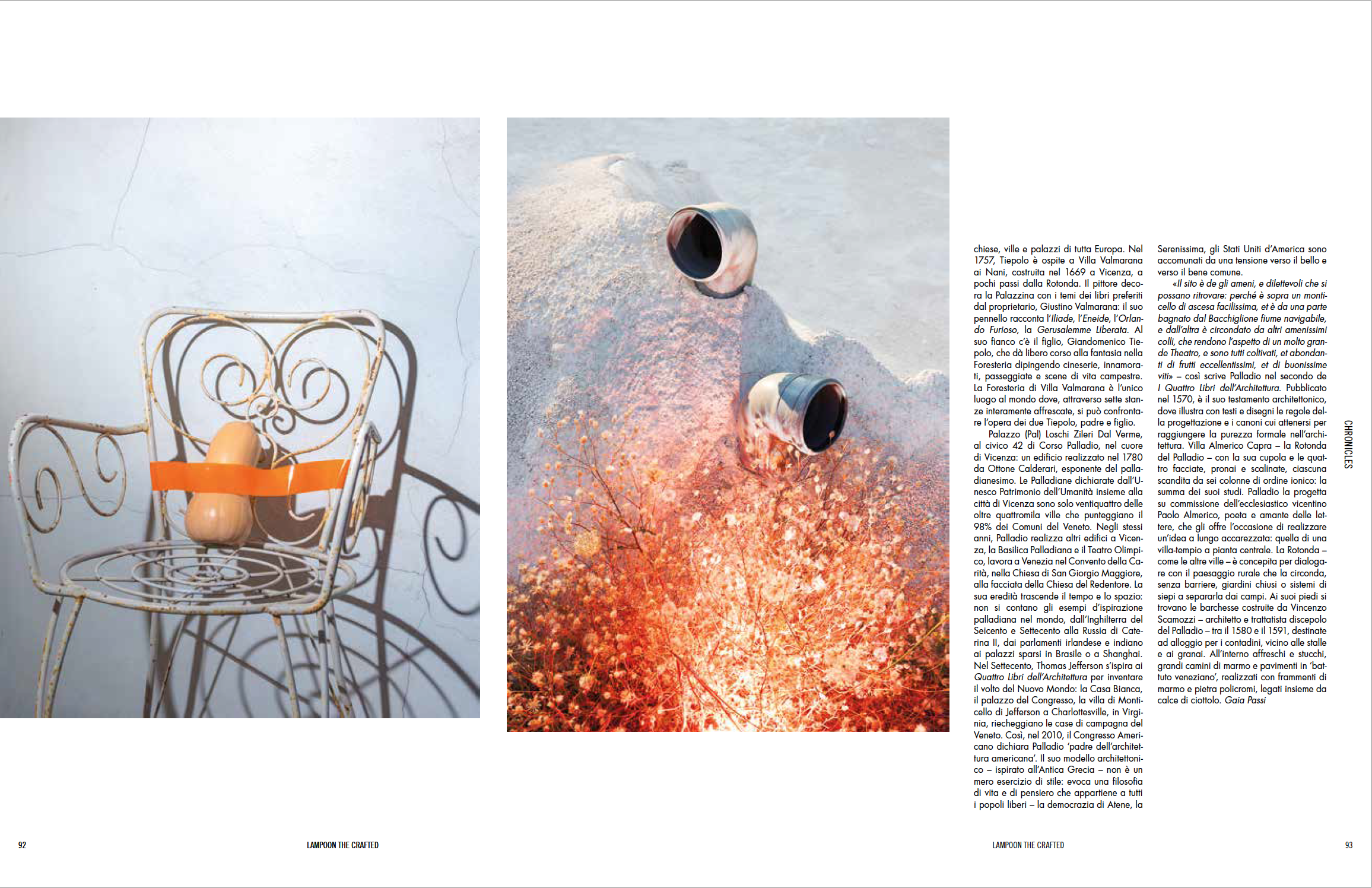 chiese, ville e palazzi di tutta Europa. Nel 1757, Tiepolo è ospite a Villa Valmarana ai Nani, costruita nel 1669 a Vicenza, a pochi passi dalla Rotonda. Il pittore decora la Palazzina con i temi dei libri preferiti dal proprietario, Giustino Valmarana: il suo pennello racconta l'Iliade, l'Eneide, l'Orlando Furioso, la Gerusalemme Liberata. Al suo fianco c'è il figlio, Giandomenico Tiepolo, che dà libero corso alla fantasia nella Foresteria dipingendo cineserie, innamorati, passeggiate e scene di vita campestre. La Foresteria di Villa Valmarana è l'unico luogo al mondo dove, attraverso sette stanze interamente affrescate, si può confrontare l'opera dei due Tiepolo, padre e figlio.

Palazzo (Pal) Loschi Zileri Dal Verme, al civico 42 di Corso Palladio, nel cuore di Vicenza: un edificio realizzato nel 1780 da Ottone Calderari, esponente del palladianesimo. Le Palladiane dichiarate dall'Unesco Patrimonio dell'Umanità insieme alla città di Vicenza sono solo ventiquattro delle oltre quattromila ville che punteggiano il 98% dei Comuni del Veneto. Negli stessi anni, Palladio realizza altri edifici a Vicenza, la Basilica Palladiana e il Teatro Olimpico, lavora a Venezia nel Convento della Carità, nella Chiesa di San Giorgio Maggiore, alla facciata della Chiesa del Redentore. La sua eredità trascende il tempo e lo spazio: non si contano gli esempi d'ispirazione palladiana nel mondo, dall'Inghilterra del Seicento e Settecento alla Russia di Caterina II, dai parlamenti irlandese e indiano ai palazzi sparsi in Brasile o a Shanghai. Nel Settecento, Thomas Jefferson s'ispira ai Quattro Libri dell'Architettura per inventare il volto del Nuovo Mondo: la Casa Bianca, il palazzo del Congresso, la villa di Monticello di Jefferson a Charlottesville, in Virginia, riecheggiano le case di campagna del Veneto. Così, nel 2010, il Congresso Americano dichiara Palladio 'padre dell'architettura americana'. Il suo modello architettonico – ispirato all'Antica Grecia – non è un mero esercizio di stile: evoca una filosofia di vita e di pensiero che appartiene a tutti i popoli liberi – la democrazia di Atene, la Serenissima, gli Stati Uniti d'America sono accomunati da una tensione verso il bello e verso il bene comune.

«Il sito è de gli ameni, e dilettevoli che si possano ritrovare: perché è sopra un monticello di ascesa facilissima, et è da una parte bagnato dal Bacchiglione fiume navigabile, e dall'altra è circondato da altri amenissimi colli, che rendono l'aspetto di un molto grande Theatro, e sono tutti coltivati, et abondanti di frutti eccellentissimi, et di buonissime viti» – così scrive Palladio nel secondo de I Quattro Libri dell'Architettura. Pubblicato nel 1570, è il suo testamento architettonico, dove illustra con testi e disegni le regole della progettazione e i canoni cui attenersi per raggiungere la purezza formale nell'architettura. Villa Almerico Capra – la Rotonda del Palladio – con la sua cupola e le quattro facciate, pronai e scalinate, ciascuna scandita da sei colonne di ordine ionico: la summa dei suoi studi. Palladio la progetta su commissione dell'ecclesiastico vicentino Paolo Almerico, poeta e amante delle lettere, che gli offre l'occasione di realizzare un'idea a lungo accarezzata: quella di una villa-tempio a pianta centrale. La Rotonda – come le altre ville – è concepita per dialogare con il paesaggio rurale che la circonda, senza barriere, giardini chiusi o sistemi di siepi a separarla dai campi. Ai suoi piedi si trovano le barchesse costruite da Vincenzo Scamozzi – architetto e trattatista discepolo del Palladio – tra il 1580 e il 1591, destinate ad alloggio per i contadini, vicino alle stalle e ai granai. All'interno affreschi e stucchi, grandi camini di marmo e pavimenti in 'battuto veneziano', realizzati con frammenti di marmo e pietra policromi, legati insieme da calce di ciottolo. Gaia Passi

CHRONICLES

92 LAMPOON THE CRAFTED

LAMPOON THE CRAFTED 93